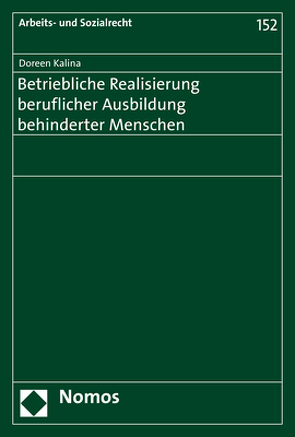 Arbeits- und Sozialrecht

152

Doreen Kalina

Betriebliche Realisierung beruflicher Ausbildung behinderter Menschen

Nomos